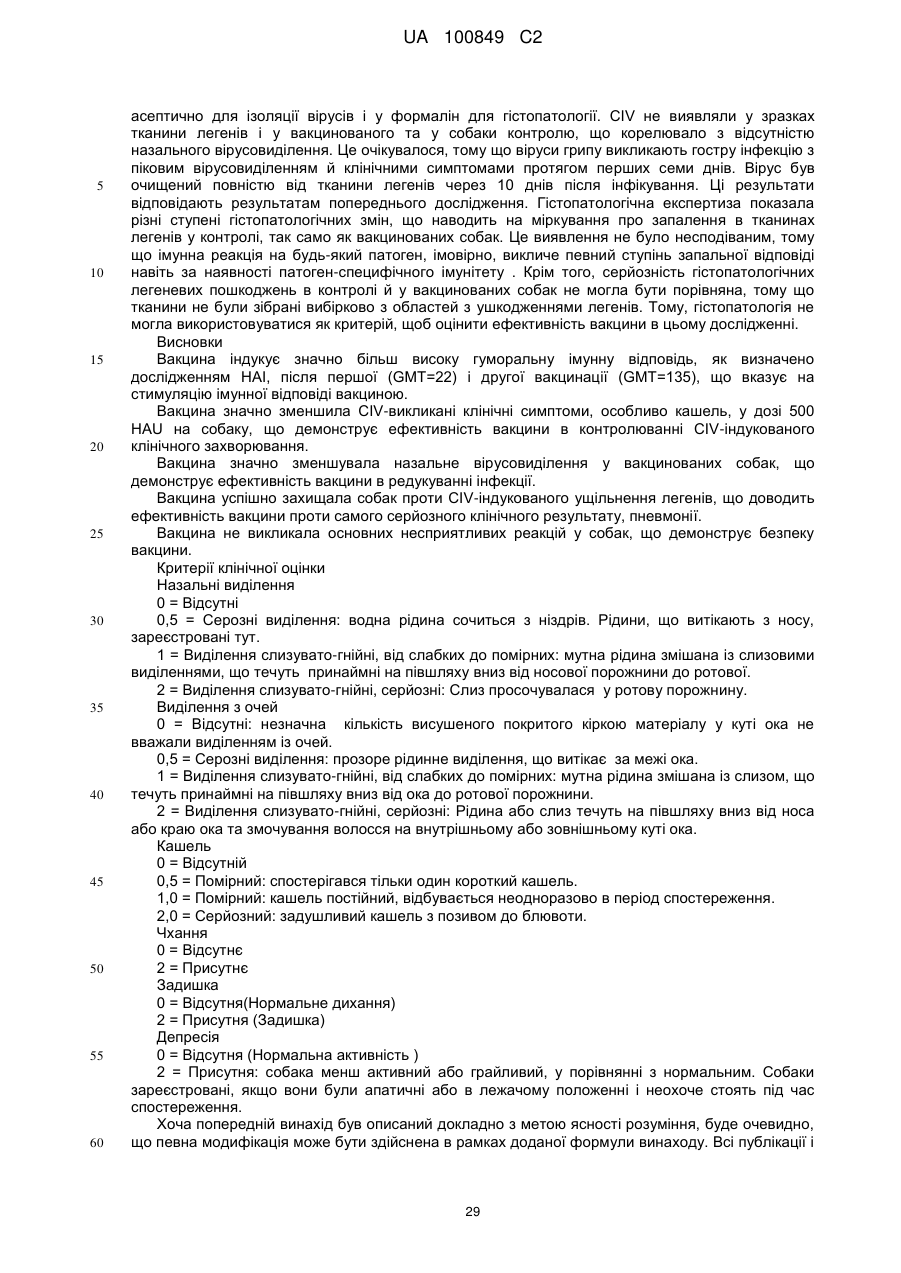 UA 100849 C2

асептично для ізоляції вірусів і у формалін для гістопатології. CIV не виявляли у зразках тканини легенів і у вакцинованого та у собаки контролю, що корелювало з відсутністю назального вірусовиділення. Це очікувалося, тому що віруси грипу викликають гостру інфекцію з піковим вірусовиділенням й клінічними симптомами протягом перших семи днів. Вірус був очищений повністю від тканини легенів через 10 днів після інфікування. Ці результати відповідають результатам попереднього дослідження. Гістопатологічна експертиза показала різні ступені гістопатологічних змін, що наводить на міркування про запалення в тканинах легенів у контролі, так само як вакцинованих собак. Це виявлення не було несподіваним, тому що імунна реакція на будь-який патоген, імовірно, викличе певний ступінь запальної відповіді навіть за наявності патоген-специфічного імунітету . Крім того, серйозність гістопатологічних легеневих пошкоджень в контролі й у вакцинованих собак не могла бути порівняна, тому що тканини не були зібрані вибірково з областей з ушкодженнями легенів. Тому, гістопатологія не могла використовуватися як критерій, щоб оцінити ефективність вакцини в цьому дослідженні.

Висновки

Вакцина індукує значно більш високу гуморальну імунну відповідь, як визначено дослідженням HAI, після першої (GMT=22) і другої вакцинації (GMT=135), що вказує на стимуляцію імунної відповіді вакциною.

Вакцина значно зменшила CIV-викликані клінічні симптоми, особливо кашель, у дозі 500 HAU на собаку, що демонструє ефективність вакцини в контролюванні CIV-індукованого клінічного захворювання.

Вакцина значно зменшувала назальне вірусовиділення у вакцинованих собак, що демонструє ефективність вакцини в редукуванні інфекції.

Вакцина успішно захищала собак проти CIV-індукованого ущільнення легенів, що доводить ефективність вакцини проти самого серйозного клінічного результату, пневмонії.

Вакцина не викликала основних несприятливих реакцій у собак, що демонструє безпеку вакцини.

Критерії клінічної оцінки

Назальні виділення

0 = Відсутні

0,5 = Серозні виділення: водна рідина сочиться з ніздрів. Рідини, що витікають з носу, зареєстровані тут.

1 = Виділення слизувато-гнійні, від слабких до помірних: мутна рідина змішана із слизовими виділеннями, що течуть принаймні на півшляху вниз від носової порожнини до ротової.

2 = Виділення слизувато-гнійні, серйозні: Слиз просочувалася у ротову порожнину.

Виділення з очей

0 = Відсутні: незначна кількість висушеного покритого кіркою матеріалу у куті ока не вважали виділенням із очей.

0,5 = Серозні виділення: прозоре рідинне виділення, що витікає за межі ока.

1 = Виділення слизувато-гнійні, від слабких до помірних: мутна рідина змішана із слизом, що течуть принаймні на півшляху вниз від ока до ротової порожнини.

2 = Виділення слизувато-гнійні, серйозні: Рідина або слиз течуть на півшляху вниз від носа або краю ока та змочування волосся на внутрішньому або зовнішньому куті ока.

Кашель

0 = Відсутній

0,5 = Помірний: спостерігався тільки один короткий кашель.

1,0 = Помірний: кашель постійний, відбувається неодноразово в період спостереження.

2,0 = Серйозний: задушливий кашель з позивом до блювоти.

Чхання

0 = Відсутнє

2 = Присутнє

Задишка

0 = Відсутня(Нормальне дихання)

2 = Присутня (Задишка)

Депресія

0 = Відсутня (Нормальна активність )

2 = Присутня: собака менш активний або грайливий, у порівнянні з нормальним. Собаки зареєстровані, якщо вони були апатичні або в лежачому положенні і неохоче стоять під час спостереження.

Хоча попередній винахід був описаний докладно з метою ясності розуміння, буде очевидно, що певна модифікація може бути здійснена в рамках доданої формули винаходу. Всі публікації і

5
10
15
20
25
30
35
40
45
50
55
60

29